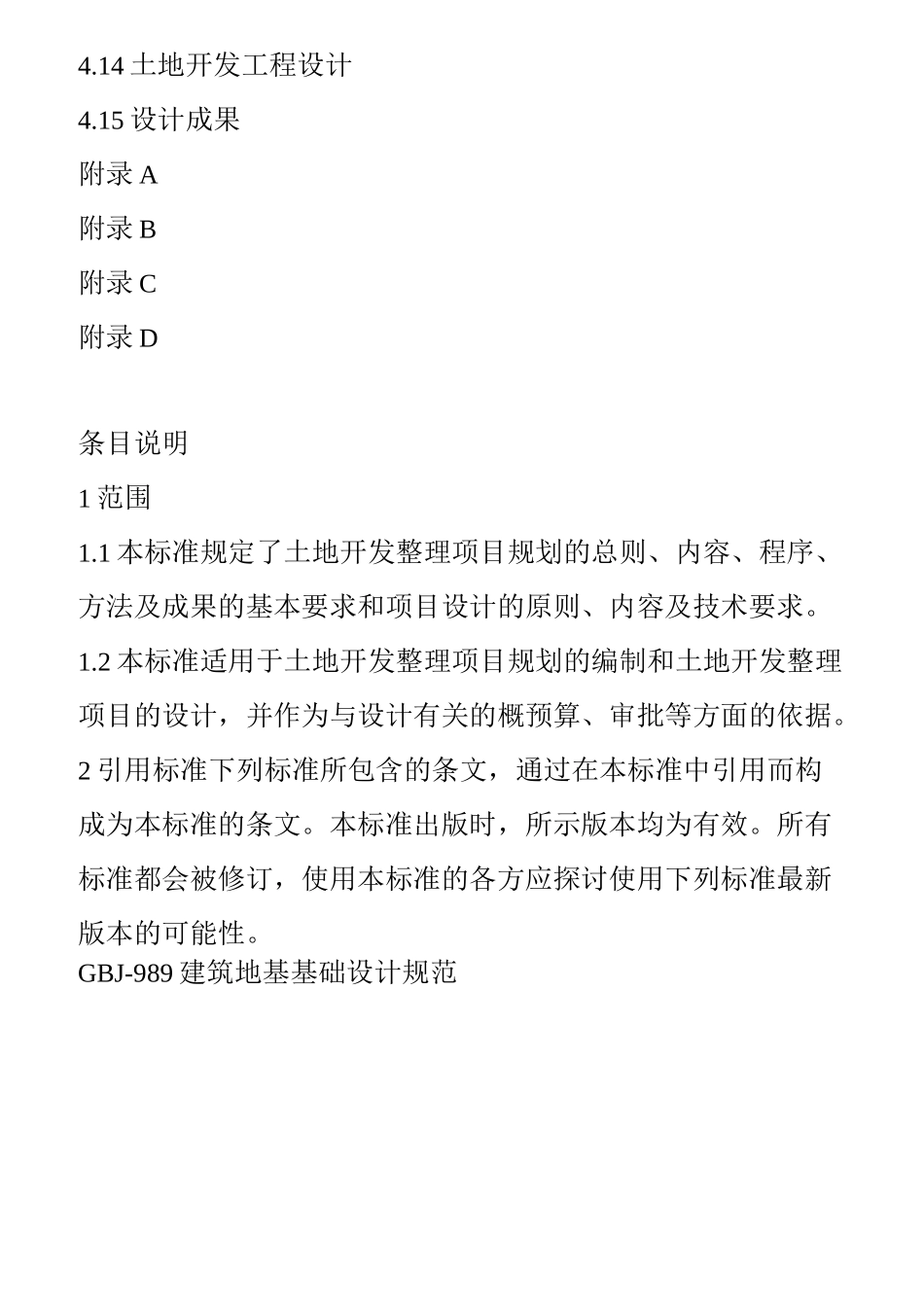 4.14 土地开发工程设计

4.15 设计成果

附录 A

附录 B

附录 C

附录 D

条目说明

1 范围

1.1 本标准规定了土地开发整理项目规划的总则、内容、程序、方法及成果的基本要求和项目设计的原则、内容及技术要求。

1.2 本标准适用于土地开发整理项目规划的编制和土地开发整理项目的设计，并作为与设计有关的概预算、审批等方面的依据。

2 引用标准下列标准所包含的条文，通过在本标准中引用而构成为本标准的条文。本标准出版时，所示版本均为有效。所有标准都会被修订，使用本标准的各方应探讨使用下列标准最新版本的可能性。

GBJ-989 建筑地基基础设计规范